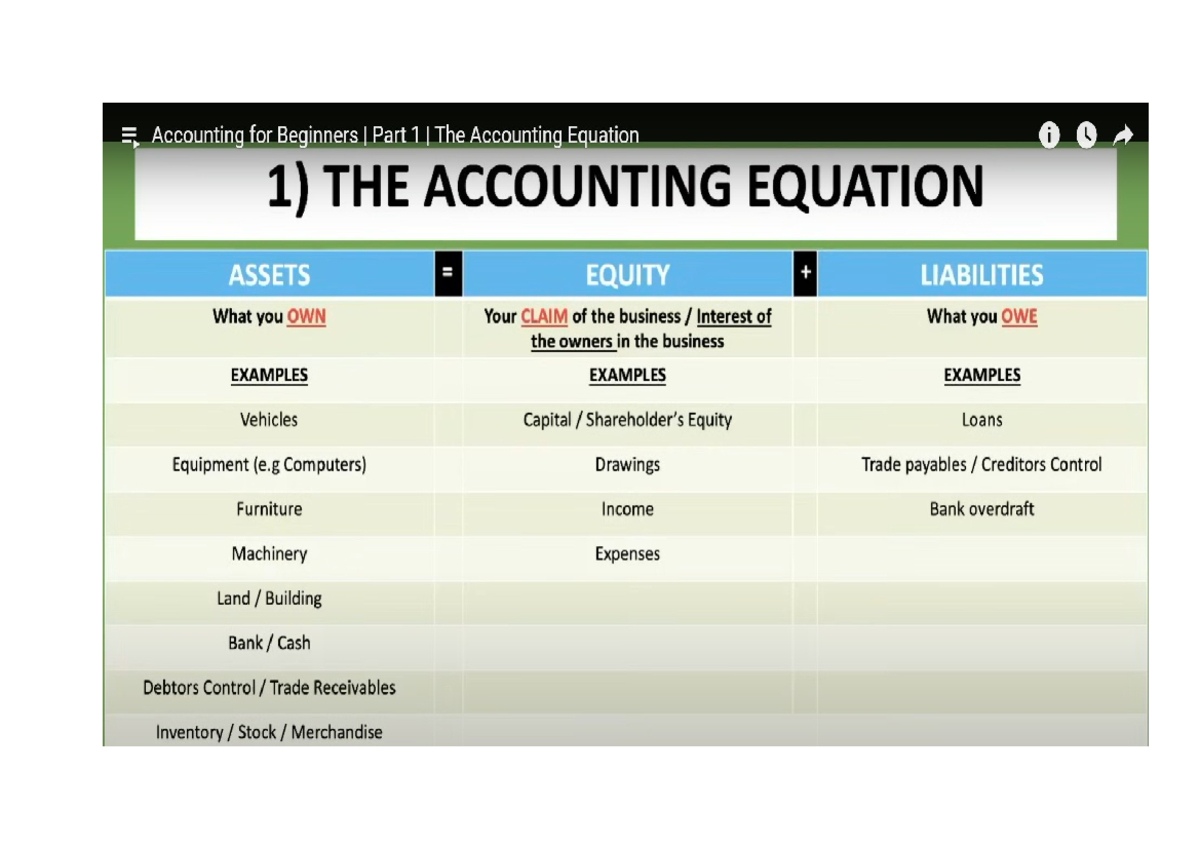 Accounting for Beginners | Part 1 | The Accounting Equation

1) THE ACCOUNTING EQUATION

| ASSETS | = | EQUITY | + | LIABILITIES |
|---|---|---|---|---|
| What you OWN | | Your CLAIM of the business / Interest of the owners in the business | | What you OWE |
| EXAMPLES | | EXAMPLES | | EXAMPLES |
| Vehicles | | Capital / Shareholder's Equity | | Loans |
| Equipment (e.g Computers) | | Drawings | | Trade payables / Creditors Control |
| Furniture | | Income | | Bank overdraft |
| Machinery | | Expenses | | |
| Land / Building | | | | |
| Bank / Cash | | | | |
| Debtors Control / Trade Receivables | | | | |
| Inventory / Stock / Merchandise | | | | |